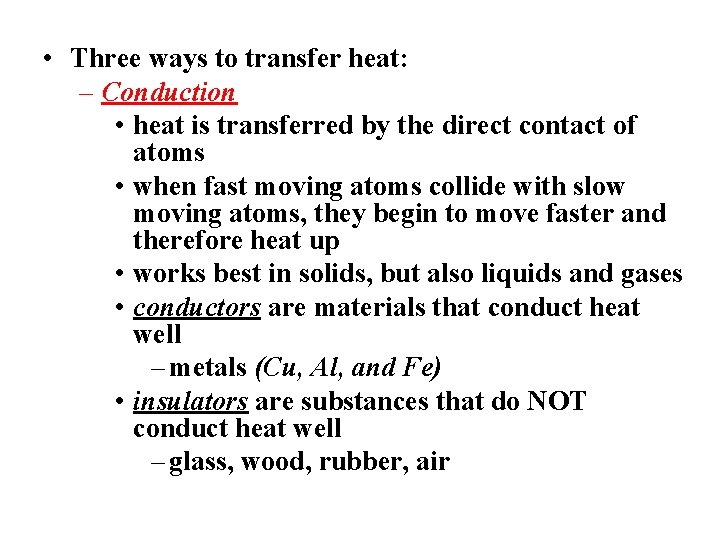 • Three ways to transfer heat:
– Conduction
• heat is transferred by the direct contact of atoms
• when fast moving atoms collide with slow moving atoms, they begin to move faster and therefore heat up
• works best in solids, but also liquids and gases
• conductors are materials that conduct heat well
– metals (Cu, Al, and Fe)
• insulators are substances that do NOT conduct heat well
– glass, wood, rubber, air